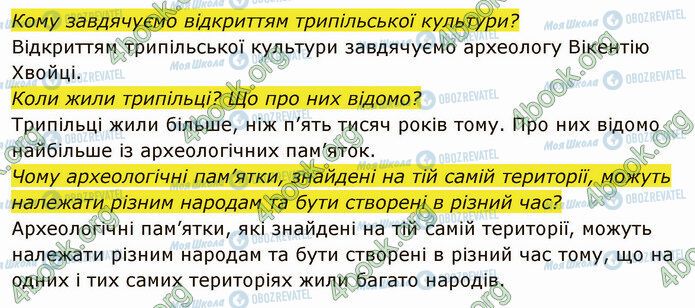 Кому завдячуємо відкриттям трипільської культури?
Відкриттям трипільської культури завдячуємо археологу Вікентію Хвойці.

Коли жили трипільці? Що про них відомо?
Трипільці жили більше, ніж п'ять тисяч років тому. Про них відомо найбільше із археологічних пам'яток.

Чому археологічні пам'ятки, знайдені на тій самій території, можуть належати різним народам та бути створені в різний час?
Археологічні пам'ятки, які знайдені на тій самій території, можуть належати різним народам та бути створені в різний час тому, що на одних і тих самих територіях жили багато народів.

4book.org
Моя Школа
OBOZREVATEL